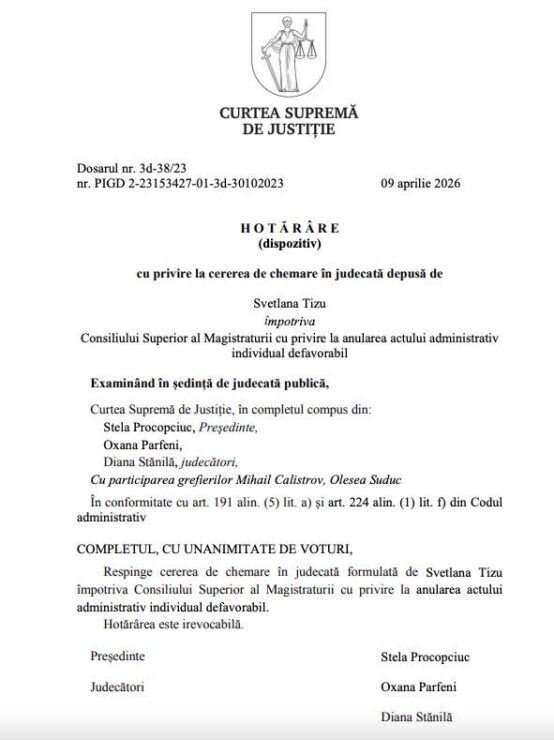 CURTEA SUPREMĂ
DE JUSTIȚIE

Dosarul nr. 3d-38/23
nr. PIGD 2-23153427-01-3d-30102023

09 aprilie 2026

H O T Ă R Â R E
(dispozitiv)

cu privire la cererea de chemare în judecată depusă de

Svetlana Tizu
împotriva
Consiliului Superior al Magistraturii cu privire la anularea actului administrativ individual defavorabil

Examinând în ședință de judecată publică,

Curtea Supremă de Justiție, în completul compus din:
Stela Procopciuc, Președinte,
Oxana Parfeni,
Diana Stănilă, judecători,
Cu participarea grefierilor Mihail Calistrov, Olesea Suduc
În conformitate cu art. 191 alin. (5) lit. a) și art. 224 alin. (1) lit. f) din Codul administrativ

COMPLETUL, CU UNANIMITATE DE VOTURI,

Respinge cererea de chemare în judecată formulată de Svetlana Tizu împotriva Consiliului Superior al Magistraturii cu privire la anularea actului administrativ individual defavorabil.
Hotărârea este irevocabilă.

Președinte
Stela Procopciuc

Judecători
Oxana Parfeni

Diana Stănilă